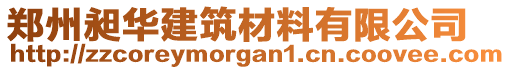 郑州昶华建筑材料有限公司
http://zzcoreymorgan1.cn.coovee.com